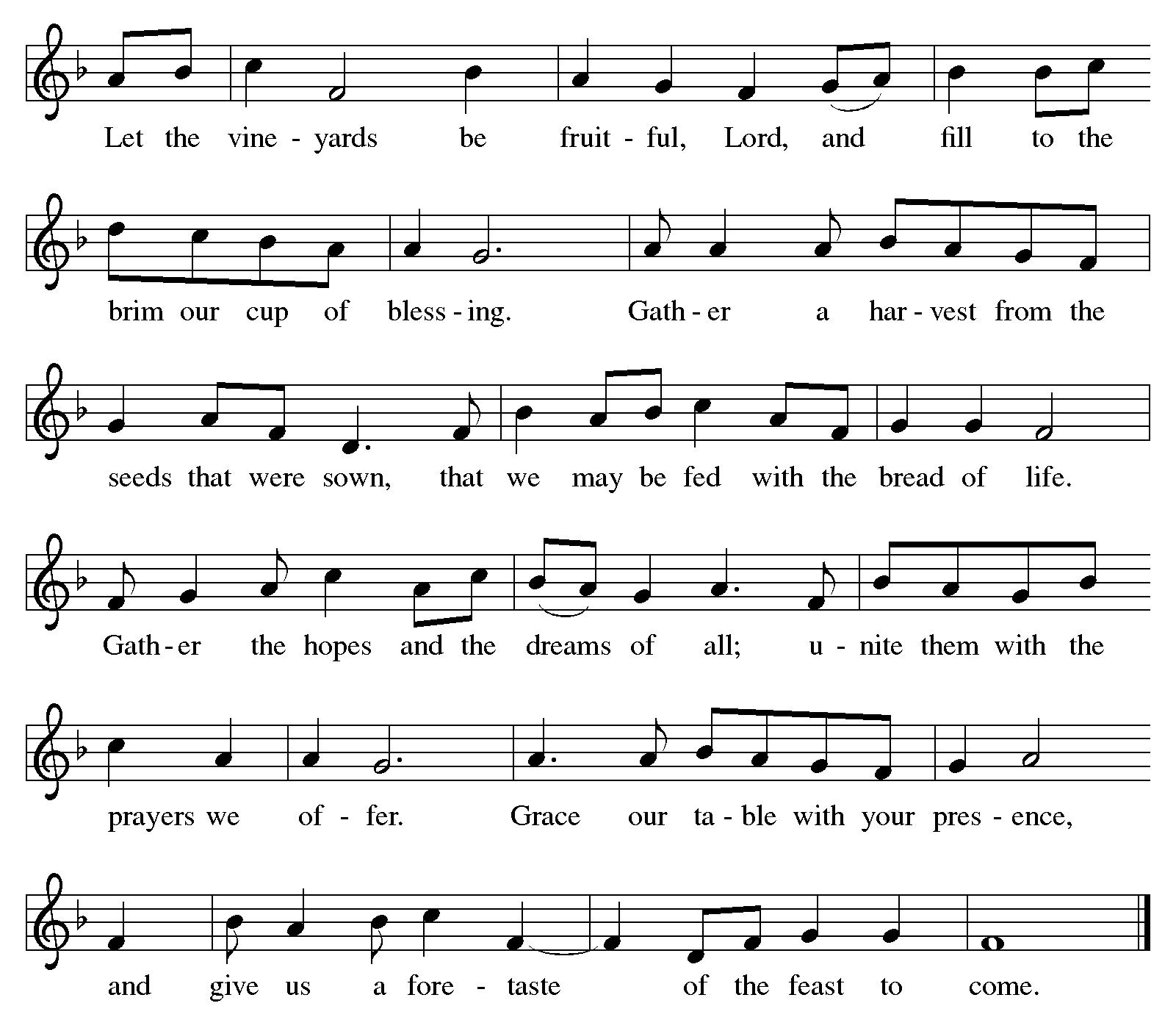 Let the vine - yards be fruit - ful, Lord, and fill to the

brim our cup of bless - ing. Gath - er a har - vest from the

seeds that were sown, that we may be fed with the bread of life.

Gath - er the hopes and the dreams of all; u - nite them with the

prayers we of - fer. Grace our ta - ble with your pres - ence,

and give us a fore - taste of the feast to come.